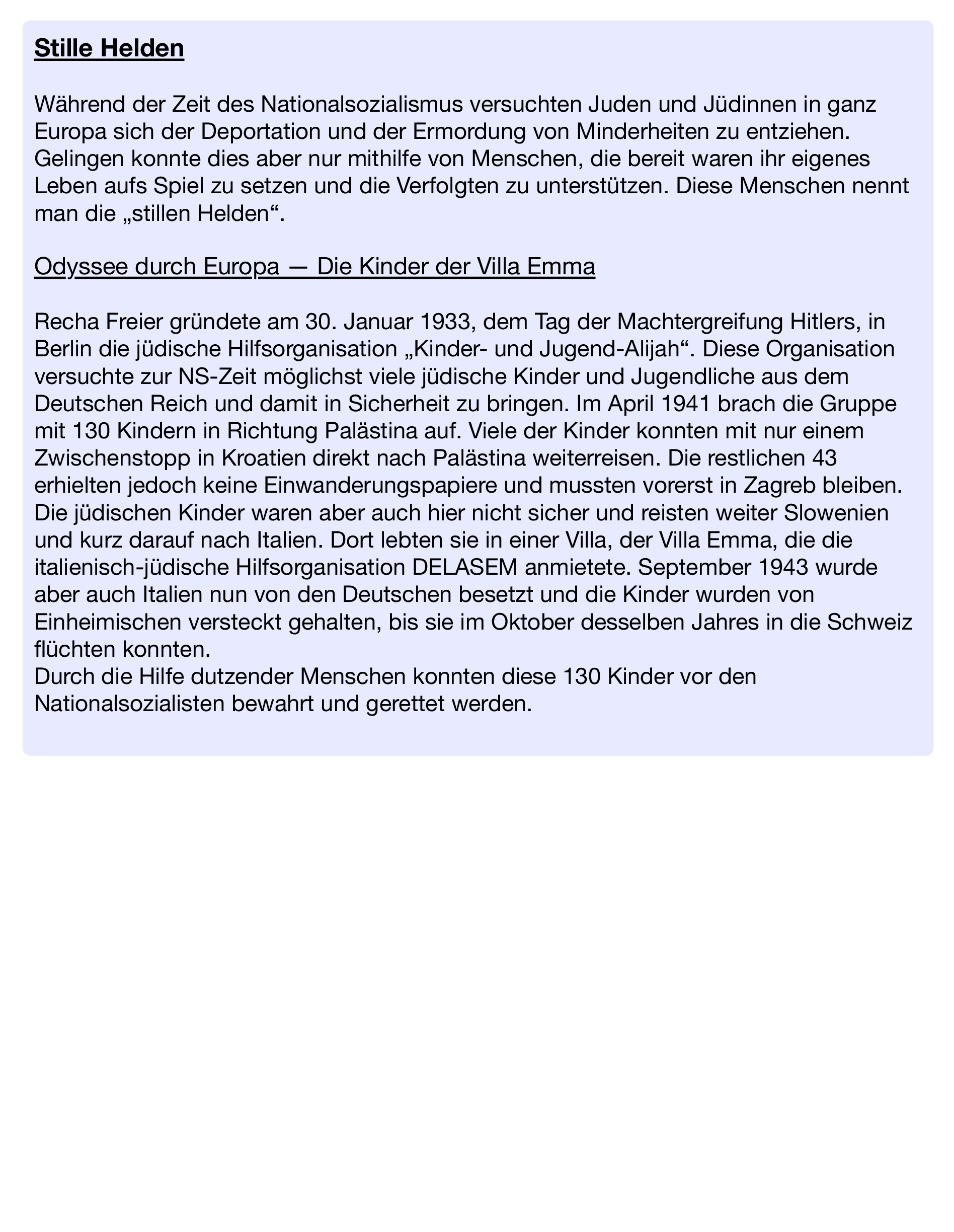 Stille Helden

Während der Zeit des Nationalsozialismus versuchten Juden und Jüdinnen in ganz Europa sich der Deportation und der Ermordung von Minderheiten zu entziehen. Gelingen konnte dies aber nur mithilfe von Menschen, die bereit waren ihr eigenes Leben aufs Spiel zu setzen und die Verfolgten zu unterstützen. Diese Menschen nennt man die „stillen Helden“.

Odyssee durch Europa — Die Kinder der Villa Emma

Recha Freier gründete am 30. Januar 1933, dem Tag der Machtergreifung Hitlers, in Berlin die jüdische Hilfsorganisation „Kinder- und Jugend-Alijah“. Diese Organisation versuchte zur NS-Zeit möglichst viele jüdische Kinder und Jugendliche aus dem Deutschen Reich und damit in Sicherheit zu bringen. Im April 1941 brach die Gruppe mit 130 Kindern in Richtung Palästina auf. Viele der Kinder konnten mit nur einem Zwischenstopp in Kroatien direkt nach Palästina weiterreisen. Die restlichen 43 erhielten jedoch keine Einwanderungspapiere und mussten vorerst in Zagreb bleiben. Die jüdischen Kinder waren aber auch hier nicht sicher und reisten weiter Slowenien und kurz darauf nach Italien. Dort lebten sie in einer Villa, der Villa Emma, die die italienisch-jüdische Hilfsorganisation DELASEM anmietete. September 1943 wurde aber auch Italien nun von den Deutschen besetzt und die Kinder wurden von Einheimischen versteckt gehalten, bis sie im Oktober desselben Jahres in die Schweiz flüchten konnten.
Durch die Hilfe dutzender Menschen konnten diese 130 Kinder vor den Nationalsozialisten bewahrt und gerettet werden.